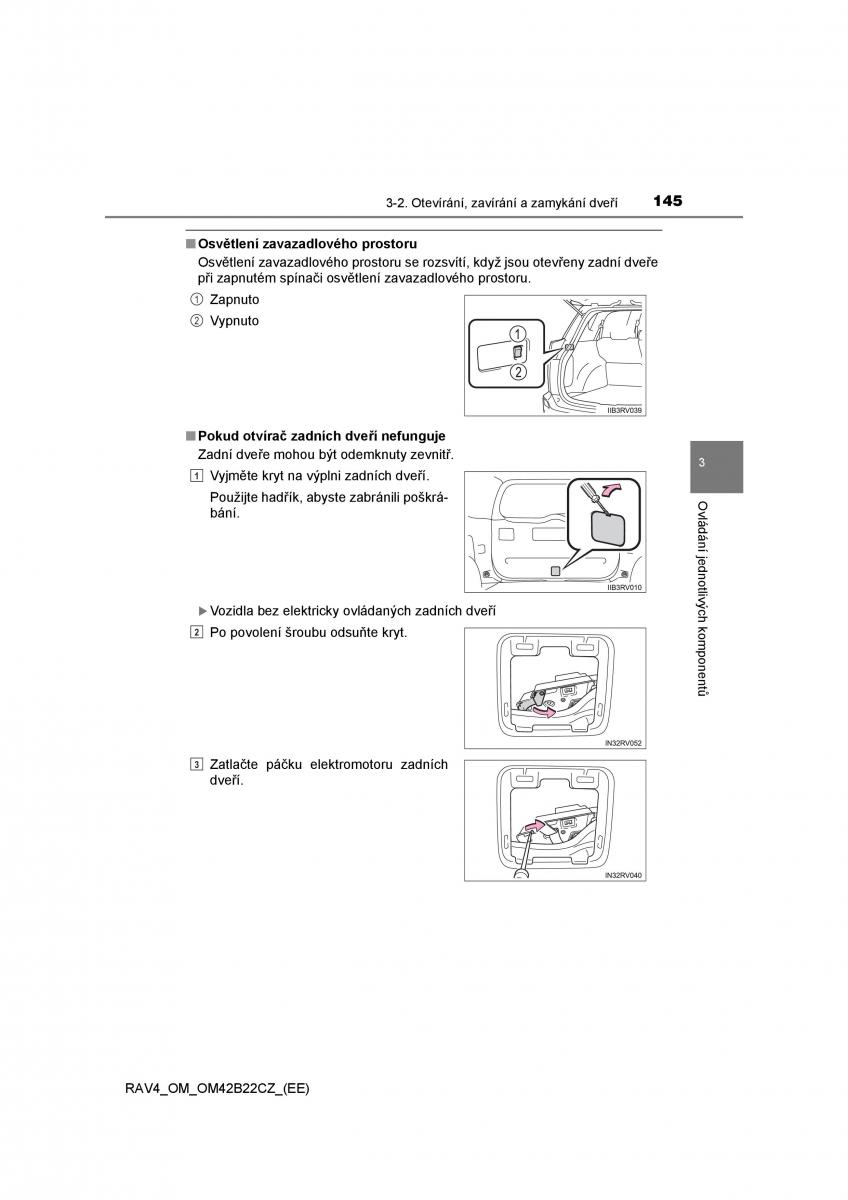 3-2. Otevírání, zavírání a zamykání dveří 145

■ Osvětlení zavazadlového prostoru

Osvětlení zavazadlového prostoru se rozsvítí, když jsou otevřeny zadní dveře při zapnutém spínači osvětlení zavazadlového prostoru.

① Zapnuto

② Vypnuto

1

2

IIB3RV039

■ Pokud otvírač zadních dveří nefunguje

Zadní dveře mohou být odemknuty zevnitř.

1 Vyjměte kryt na výplni zadních dveří.

Použijte hadřík, abyste zabránili poškrábání.

IIB3RV010

▶ Vozidla bez elektricky ovládaných zadních dveří

2 Po povolení šroubu odsuňte kryt.

IN32RV052

3 Zatlačte páčku elektromotoru zadních dveří.

IN32RV040

3

Ovládání jednotlivých komponentů

RAV4_OM_OM42B22CZ_(EE)